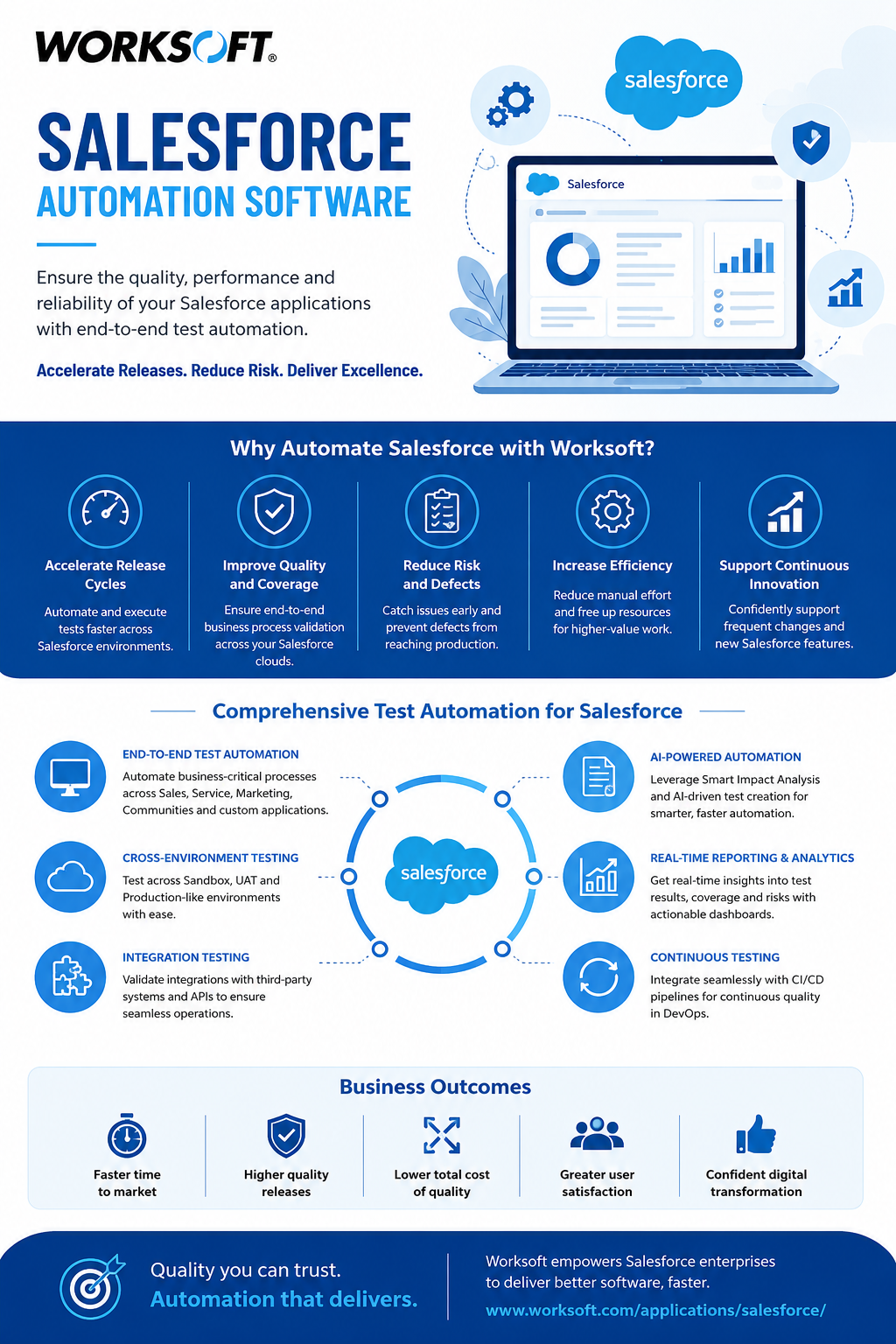 WORKSOFT®

SALESFORCE
AUTOMATION SOFTWARE

Ensure the quality, performance and reliability of your Salesforce applications with end-to-end test automation.

Accelerate Releases. Reduce Risk. Deliver Excellence.

salesforce

Salesforce

Why Automate Salesforce with Worksoft?

Accelerate Release Cycles
Automate and execute tests faster across Salesforce environments.

Improve Quality and Coverage
Ensure end-to-end business process validation across your Salesforce clouds.

Reduce Risk and Defects
Catch issues early and prevent defects from reaching production.

Increase Efficiency
Reduce manual effort and free up resources for higher-value work.

Support Continuous Innovation
Confidently support frequent changes and new Salesforce features.

Comprehensive Test Automation for Salesforce

END-TO-END TEST AUTOMATION
Automate business-critical processes across Sales, Service, Marketing, Communities and custom applications.

CROSS-ENVIRONMENT TESTING
Test across Sandbox, UAT and Production-like environments with ease.

INTEGRATION TESTING
Validate integrations with third-party systems and APIs to ensure seamless operations.

salesforce

AI-POWERED AUTOMATION
Leverage Smart Impact Analysis and AI-driven test creation for smarter, faster automation.

REAL-TIME REPORTING & ANALYTICS
Get real-time insights into test results, coverage and risks with actionable dashboards.

CONTINUOUS TESTING
Integrate seamlessly with CI/CD pipelines for continuous quality in DevOps.

Business Outcomes

Faster time to market

Higher quality releases

Lower total cost of quality

Greater user satisfaction

Confident digital transformation

Quality you can trust.
Automation that delivers.

Worksoft empowers Salesforce enterprises to deliver better software, faster.
www.worksoft.com/applications/salesforce/